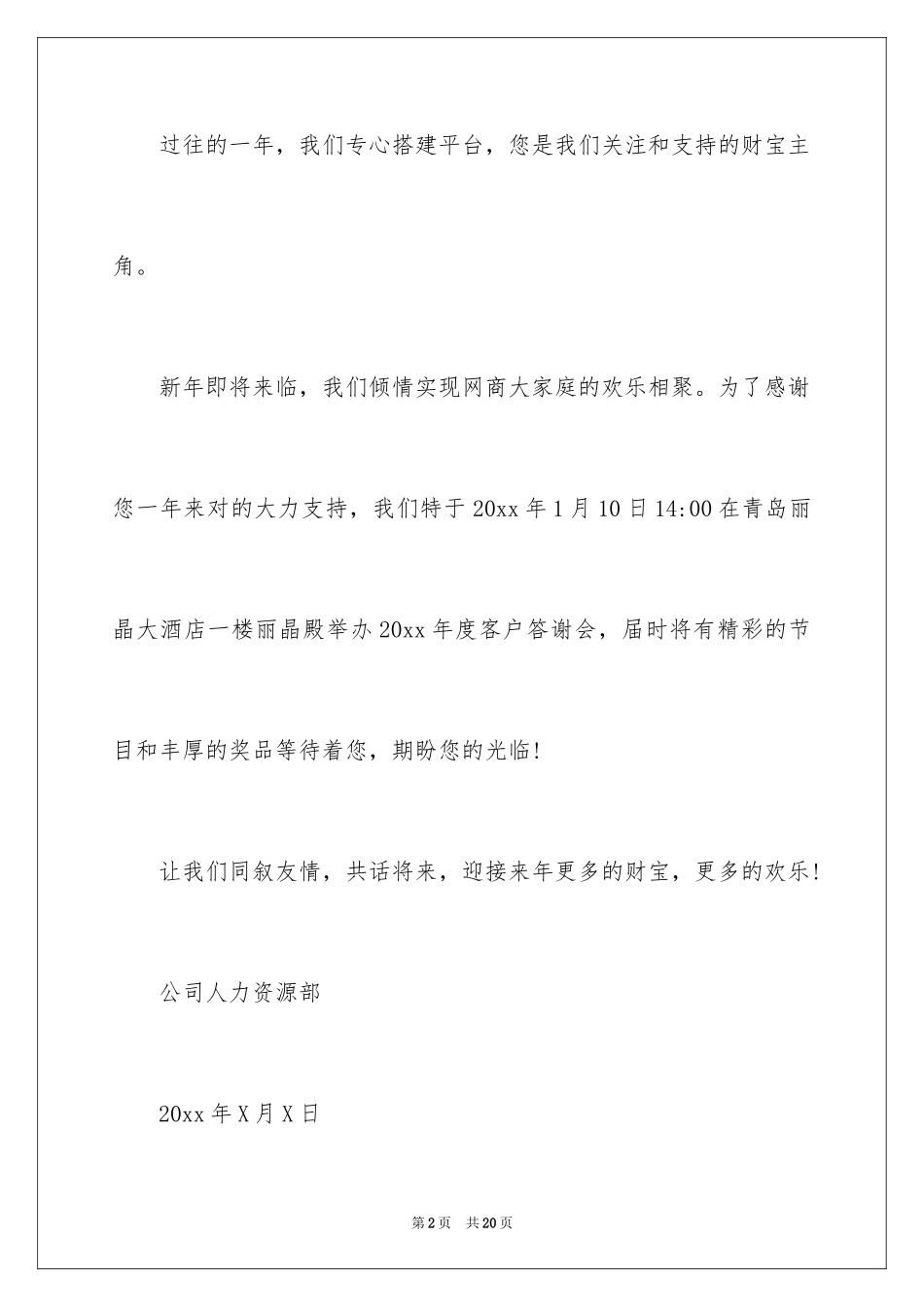 过往的一年，我们专心搭建平台，您是我们关注和支持的财宝主角。

新年即将来临，我们倾情实现网商大家庭的欢乐相聚。为了感谢您一年来对的大力支持，我们特于 20xx 年 1 月 10 日 14:00 在青岛丽晶大酒店一楼丽晶殿举办 20xx 年度客户答谢会，届时将有精彩的节目和丰厚的奖品等待着您，期盼您的光临！

让我们同叙友情，共话将来，迎接来年更多的财宝，更多的欢乐！

公司人力资源部

20xx 年 X 月 X 日

第 2 页　共 20 页